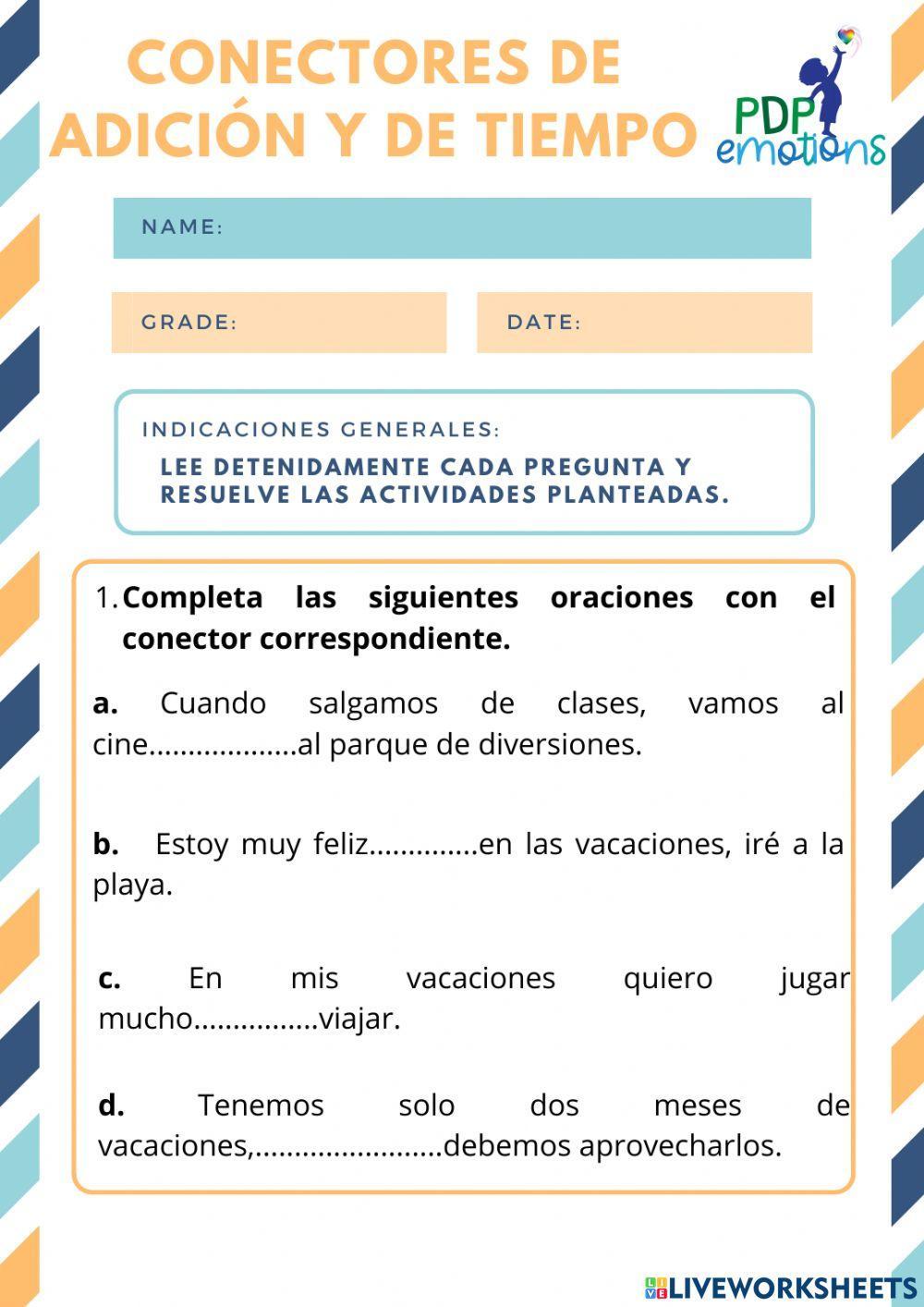 CONECTORES DE ADICIÓN Y DE TIEMPO

PDP emotions

NAME:

GRADE:

DATE:

INDICACIONES GENERALES:
LEE DETENIDAMENTE CADA PREGUNTA Y RESUELVE LAS ACTIVIDADES PLANTEADAS.

1. Completa las siguientes oraciones con el conector correspondiente.

a. Cuando salgamos de clases, vamos al cine...................al parque de diversiones.

b. Estoy muy feliz..............en las vacaciones, iré a la playa.

c. En mis vacaciones quiero jugar mucho................viajar.

d. Tenemos solo dos meses de vacaciones,........................debemos aprovecharlos.

LIVEWORKSHEETS